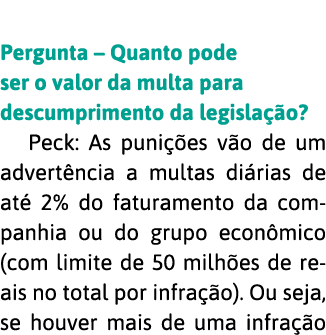 Pergunta – Quanto pode ser o valor da multa para descumprimento da legislação?

Peck: As punições vão de um advertência a multas diárias de até 2% do faturamento da companhia ou do grupo econômico (com limite de 50 milhões de reais no total por infração). Ou seja, se houver mais de uma infração